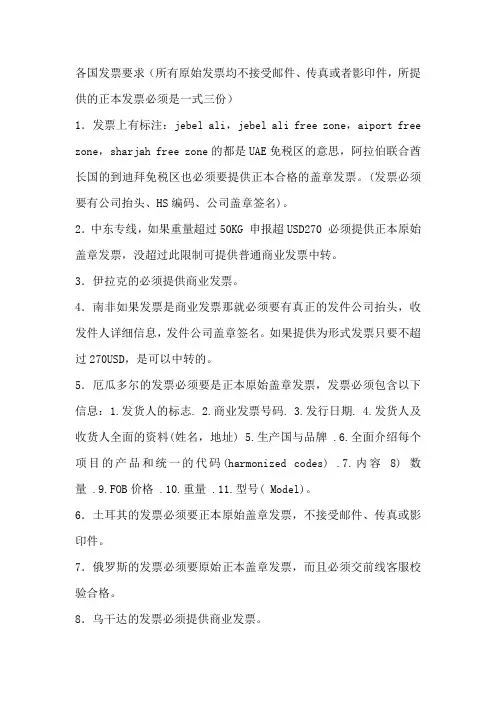 各国发票要求（所有原始发票均不接受邮件、传真或者影印件，所提供的正本发票必须是一式三份）

1. 发票上有标注：jebel ali，jebel ali free zone，aiport free zone，sharjah free zone 的都是 UAE 免税区的意思，阿拉伯联合酋长国的到迪拜免税区也必须要提供正本合格的盖章发票。(发票必须要有公司抬头、HS 编码、公司盖章签名)。

2. 中东专线，如果重量超过 50KG 申报超 USD270 必须提供正本原始盖章发票，没超过此限制可提供普通商业发票中转。

3. 伊拉克的必须提供商业发票。

4. 南非如果发票是商业发票那就必须要有真正的发件公司抬头，收发件人详细信息，发件公司盖章签名。如果提供为形式发票只要不超过 270USD，是可以中转的。

5. 厄瓜多尔的发票必须要是正本原始盖章发票，发票必须包含以下信息：1.发货人的标志. 2.商业发票号码. 3.发行日期. 4.发货人及收货人全面的资料(姓名，地址) 5.生产国与品牌 .6.全面介绍每个项目的产品和统一的代码(harmonized codes) .7.内容 8) 数量 .9.FOB 价格 .10.重量 .11.型号( Model)。

6. 土耳其的发票必须要正本原始盖章发票，不接受邮件、传真或影印件。

7. 俄罗斯的发票必须要原始正本盖章发票，而且必须交前线客服校验合格。

8. 乌干达的发票必须提供商业发票。